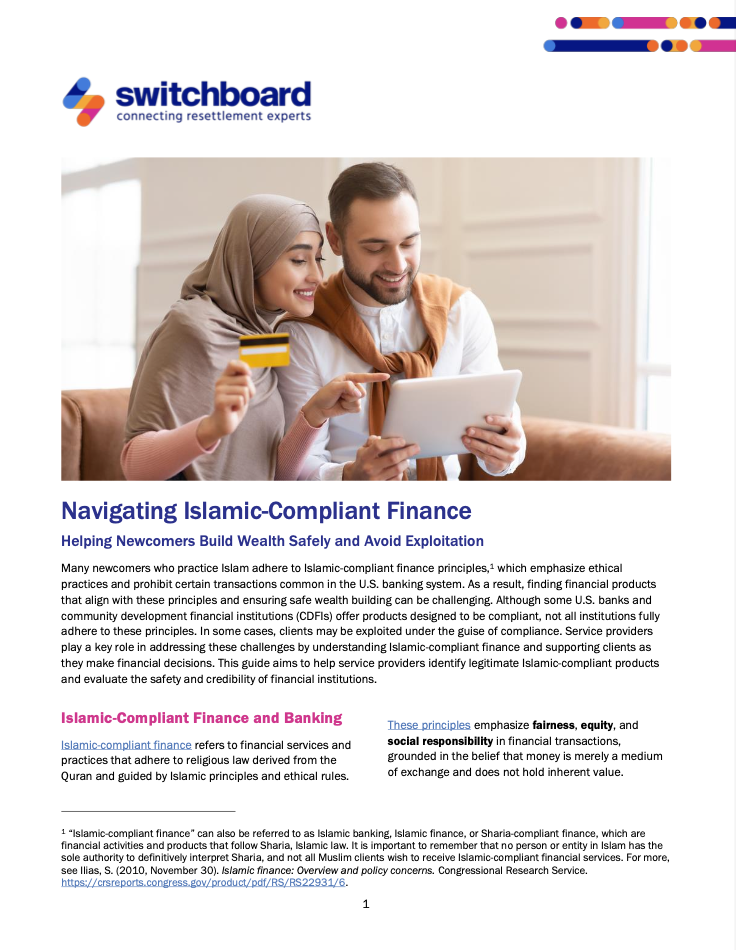 switchboard
connecting resettlement experts

Navigating Islamic-Compliant Finance

Helping Newcomers Build Wealth Safely and Avoid Exploitation

Many newcomers who practice Islam adhere to Islamic-compliant finance principles,$^1$ which emphasize ethical practices and prohibit certain transactions common in the U.S. banking system. As a result, finding financial products that align with these principles and ensuring safe wealth building can be challenging. Although some U.S. banks and community development financial institutions (CDFIs) offer products designed to be compliant, not all institutions fully adhere to these principles. In some cases, clients may be exploited under the guise of compliance. Service providers play a key role in addressing these challenges by understanding Islamic-compliant finance and supporting clients as they make financial decisions. This guide aims to help service providers identify legitimate Islamic-compliant products and evaluate the safety and credibility of financial institutions.

Islamic-Compliant Finance and Banking

Islamic-compliant finance refers to financial services and practices that adhere to religious law derived from the Quran and guided by Islamic principles and ethical rules.

These principles emphasize fairness, equity, and social responsibility in financial transactions, grounded in the belief that money is merely a medium of exchange and does not hold inherent value.

$^1$ "Islamic-compliant finance" can also be referred to as Islamic banking, Islamic finance, or Sharia-compliant finance, which are financial activities and products that follow Sharia, Islamic law. It is important to remember that no person or entity in Islam has the sole authority to definitively interpret Sharia, and not all Muslim clients wish to receive Islamic-compliant financial services. For more, see Ilias, S. (2010, November 30). Islamic finance: Overview and policy concerns. Congressional Research Service. https://crsreports.congress.gov/product/pdf/RS/RS22931/6.

1